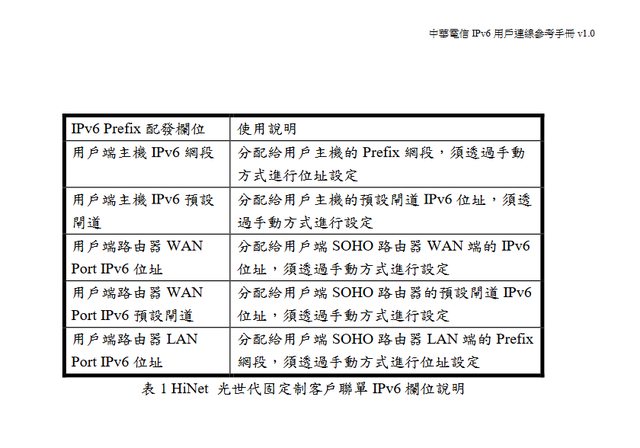 中華電信 IPv6 用戶連線參考手冊 v1.0

| IPv6 Prefix 配發欄位 | 使用說明 |
|---|---|
| 用戶端主機 IPv6 網段 | 分配給用戶主機的 Prefix 網段，須透過手動方式進行位址設定 |
| 用戶端主機 IPv6 預設閘道 | 分配給用戶主機的預設閘道 IPv6 位址，須透過手動方式進行設定 |
| 用戶端路由器 WAN Port IPv6 位址 | 分配給用戶端 SOHO 路由器 WAN 端的 IPv6 位址，須透過手動方式進行設定 |
| 用戶端路由器 WAN Port IPv6 預設閘道 | 分配給用戶端 SOHO 路由器的預設閘道 IPv6 位址，須透過手動方式進行設定 |
| 用戶端路由器 LAN Port IPv6 位址 | 分配給用戶端 SOHO 路由器 LAN 端的 Prefix 網段，須透過手動方式進行位址設定 |

表 1 HiNet 光世代固定制客戶聯單 IPv6 欄位說明